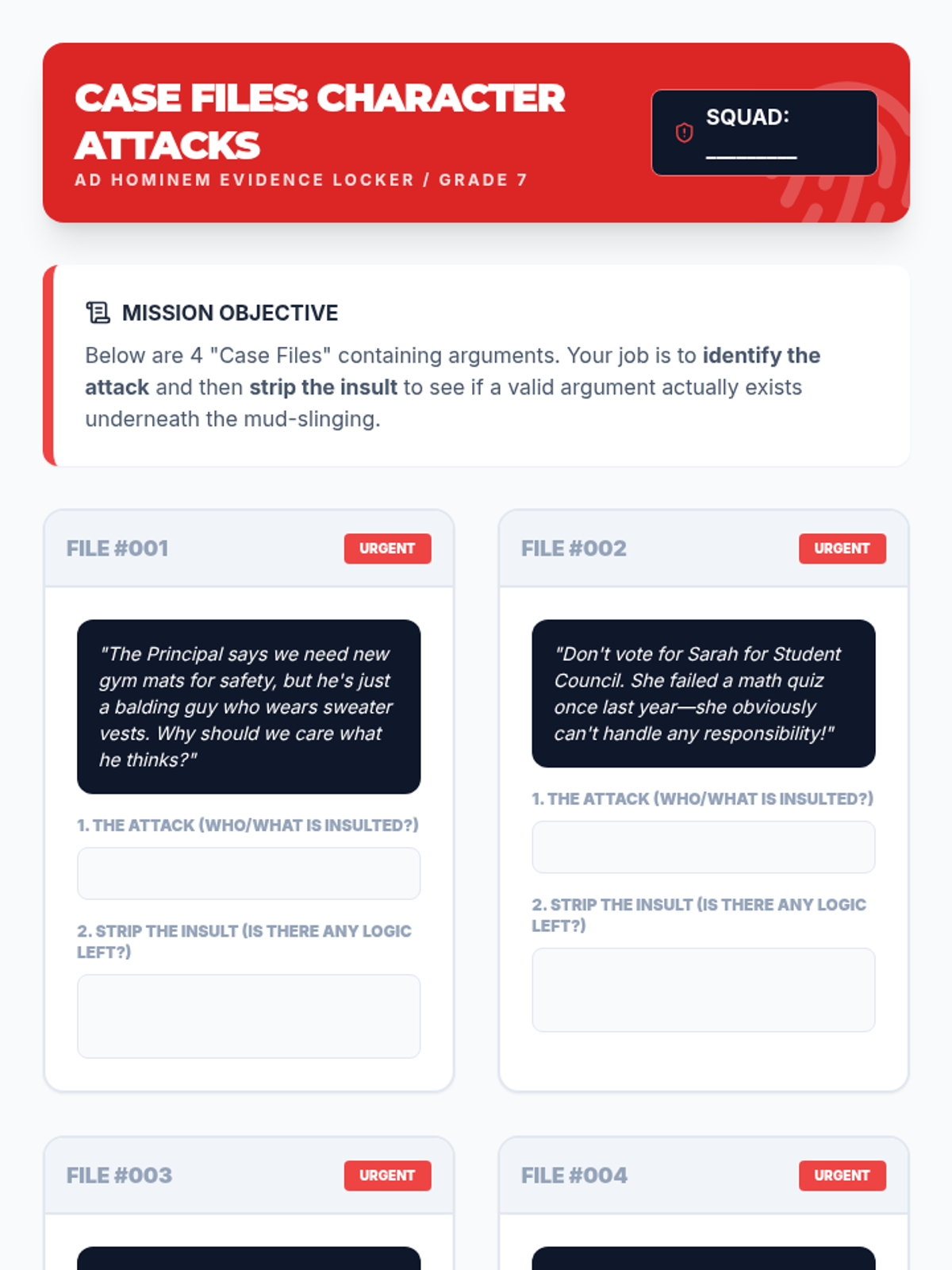 CASE FILES: CHARACTER ATTACKS

AD HOMINEM EVIDENCE LOCKER / GRADE 7

SQUAD: ____

MISSION OBJECTIVE

Below are 4 "Case Files" containing arguments. Your job is to identify the attack and then strip the insult to see if a valid argument actually exists underneath the mud-slinging.

FILE #001

URGENT

"The Principal says we need new gym mats for safety, but he's just a balding guy who wears sweater vests. Why should we care what he thinks?"

1. THE ATTACK (WHO/WHAT IS INSULTED?)

2. STRIP THE INSULT (IS THERE ANY LOGIC LEFT?)

FILE #002

URGENT

"Don't vote for Sarah for Student Council. She failed a math quiz once last year—she obviously can't handle any responsibility!"

1. THE ATTACK (WHO/WHAT IS INSULTED?)

2. STRIP THE INSULT (IS THERE ANY LOGIC LEFT?)

FILE #003

URGENT

FILE #004

URGENT